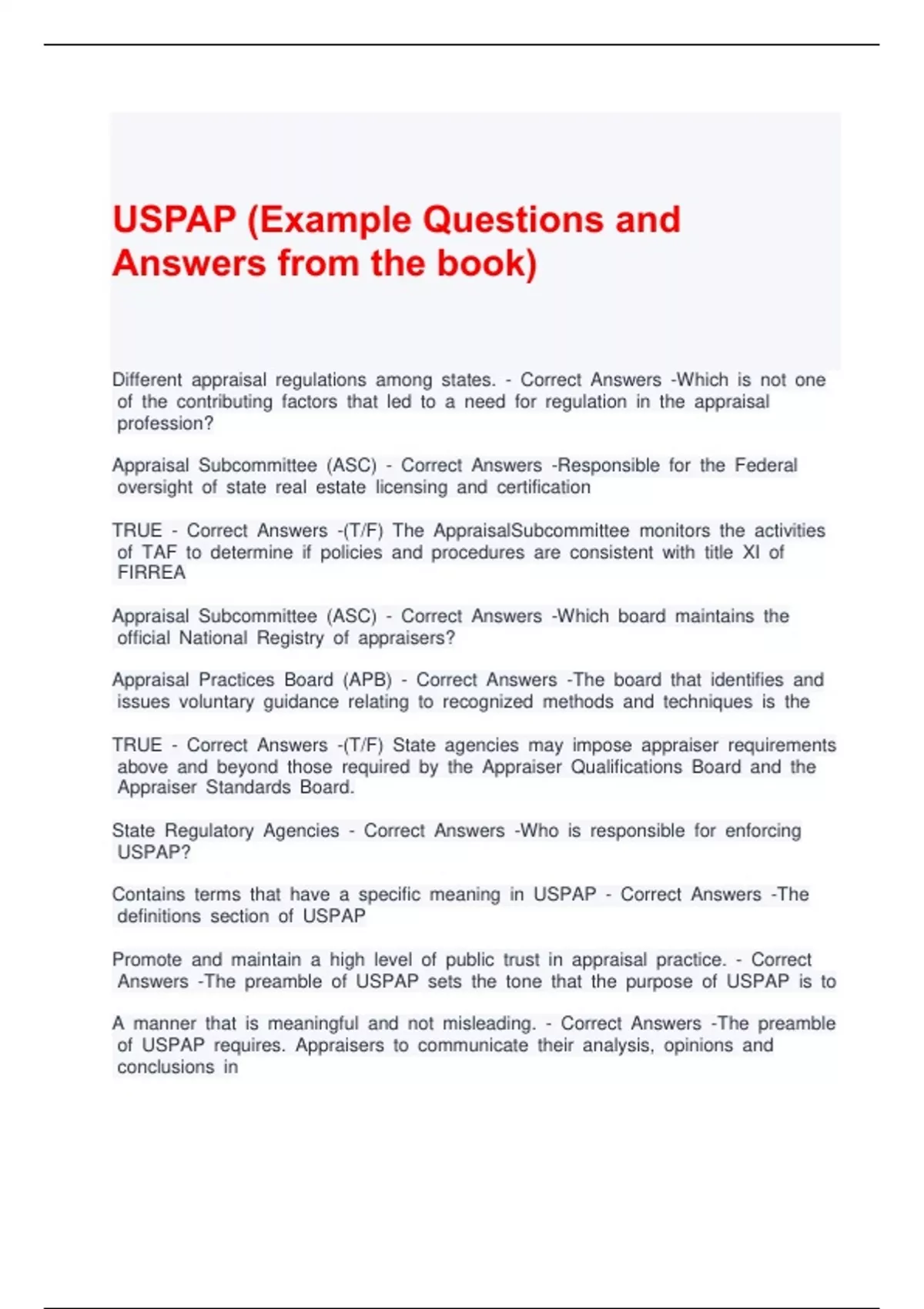 USPAP (Example Questions and Answers from the book)

Different appraisal regulations among states. - Correct Answers -Which is not one of the contributing factors that led to a need for regulation in the appraisal profession?

Appraisal Subcommittee (ASC) - Correct Answers -Responsible for the Federal oversight of state real estate licensing and certification

TRUE - Correct Answers -(T/F) The AppraisalSubcommittee monitors the activities of TAF to determine if policies and procedures are consistent with title XI of FIRREA

Appraisal Subcommittee (ASC) - Correct Answers -Which board maintains the official National Registry of appraisers?

Appraisal Practices Board (APB) - Correct Answers -The board that identifies and issues voluntary guidance relating to recognized methods and techniques is the

TRUE - Correct Answers -(T/F) State agencies may impose appraiser requirements above and beyond those required by the Appraiser Qualifications Board and the Appraiser Standards Board.

State Regulatory Agencies - Correct Answers -Who is responsible for enforcing USPAP?

Contains terms that have a specific meaning in USPAP - Correct Answers -The definitions section of USPAP

Promote and maintain a high level of public trust in appraisal practice. - Correct Answers -The preamble of USPAP sets the tone that the purpose of USPAP is to

A manner that is meaningful and not misleading. - Correct Answers -The preamble of USPAP requires. Appraisers to communicate their analysis, opinions and conclusions in